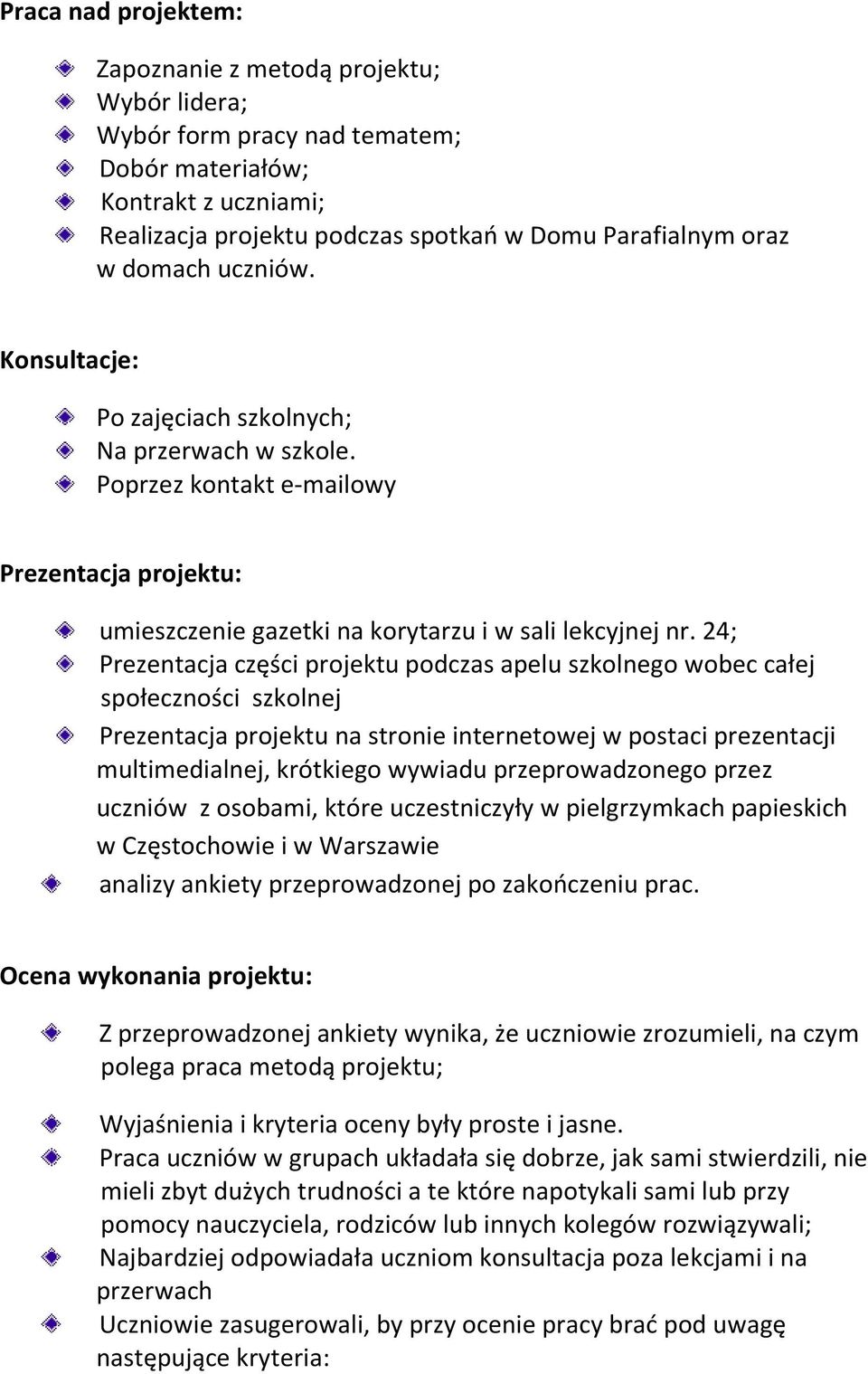 Praca nad projektem:

Zapoznanie z metodą projektu;
Wybór lidera;
Wybór form pracy nad tematem;
Dobór materiałów;
Kontrakt z uczniami;
Realizacja projektu podczas spotkań w Domu Parafialnym oraz w domach uczniów.

Konsultacje:

Po zajęciach szkolnych;
Na przerwach w szkole.
Poprzez kontakt e-mailowy

Prezentacja projektu:

umieszczenie gazetki na korytarzu i w sali lekcyjnej nr. 24;
Prezentacja części projektu podczas apelu szkolnego wobec całej społeczności szkolnej
Prezentacja projektu na stronie internetowej w postaci prezentacji multimedialnej, krótkiego wywiadu przeprowadzonego przez uczniów z osobami, które uczestniczyły w pielgrzymkach papieskich w Częstochowie i w Warszawie
analizy ankiety przeprowadzonej po zakończeniu prac.

Ocena wykonania projektu:

Z przeprowadzonej ankiety wynika, że uczniowie zrozumieli, na czym polega praca metodą projektu;

Wyjaśnienia i kryteria oceny były proste i jasne.
Praca uczniów w grupach układała się dobrze, jak sami stwierdzili, nie mieli zbyt dużych trudności a te które napotykali sami lub przy pomocy nauczyciela, rodziców lub innych kolegów rozwiązywali;
Najbardziej odpowiadała uczniom konsultacja poza lekcjami i na przerwach
Uczniowie zasugerowali, by przy ocenie pracy brać pod uwagę następujące kryteria: